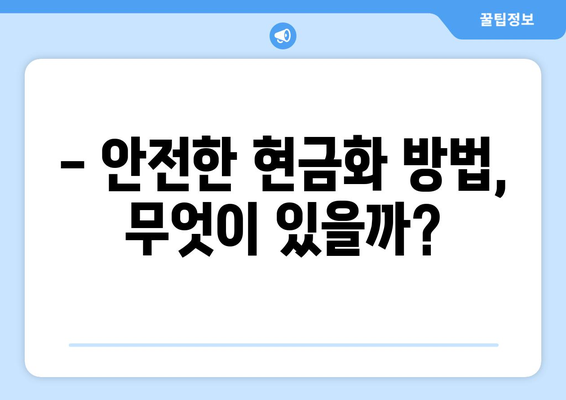 꿀팁정보

– 안전한 현금화 방법, 무엇이 있을까?